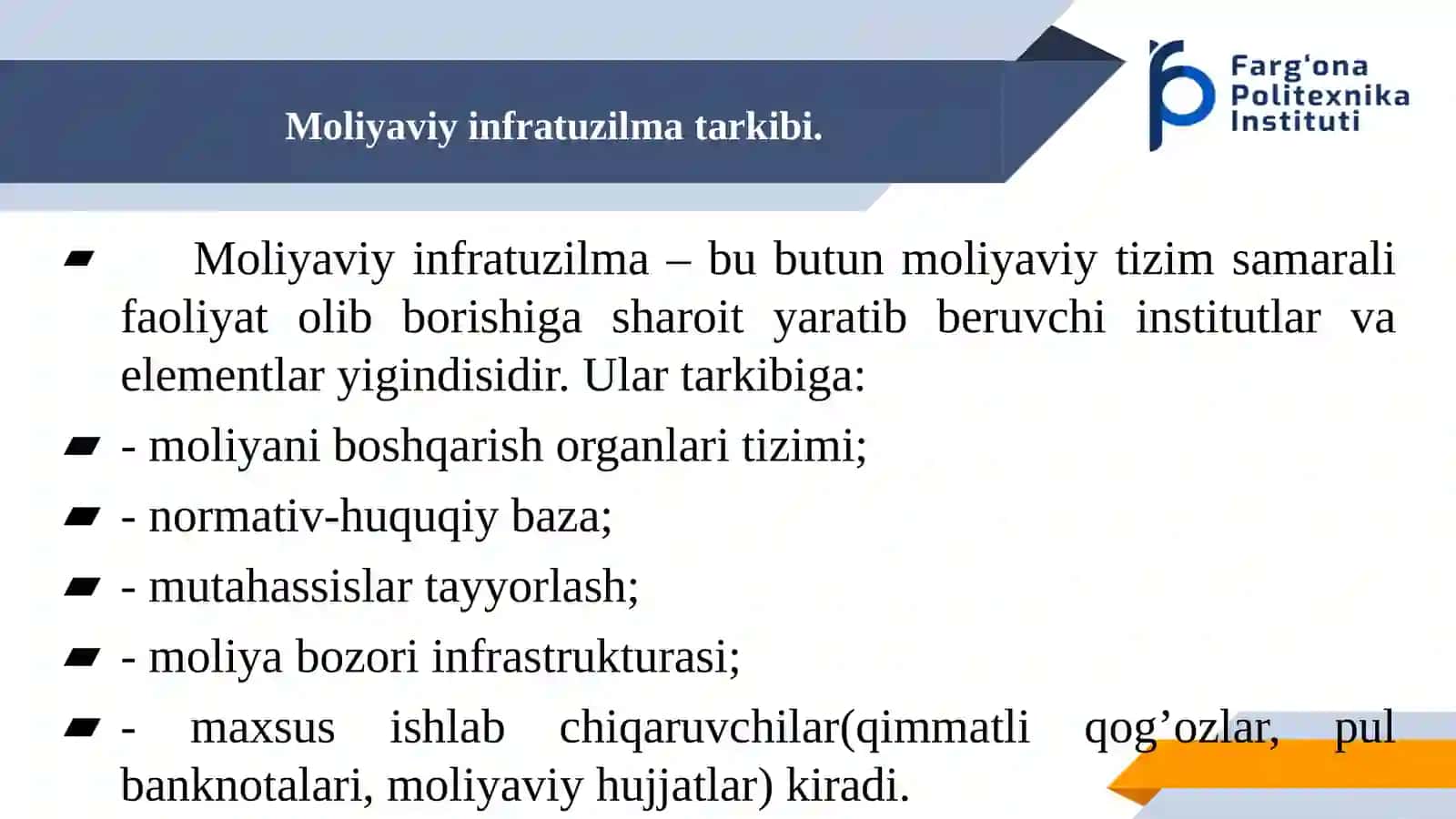 Moliyaviy infratuzilma tarkibi.

Farg'ona Politexnika Instituti

Moliyaviy infratuzilma – bu butun moliyaviy tizim samarali faoliyat olib borishiga sharoit yaratib beruvchi institutlar va elementlar yigindisidir. Ular tarkibiga:

- moliyani boshqarish organlari tizimi;

- normativ-huquqiy baza;

- mutahassislar tayyorlash;

- moliya bozori infrastrukturasi;

- maxsus ishlab chiqaruvchilar(qimmatli qog’ozlar, pul banknotalari, moliyaviy hujjatlar) kiradi.